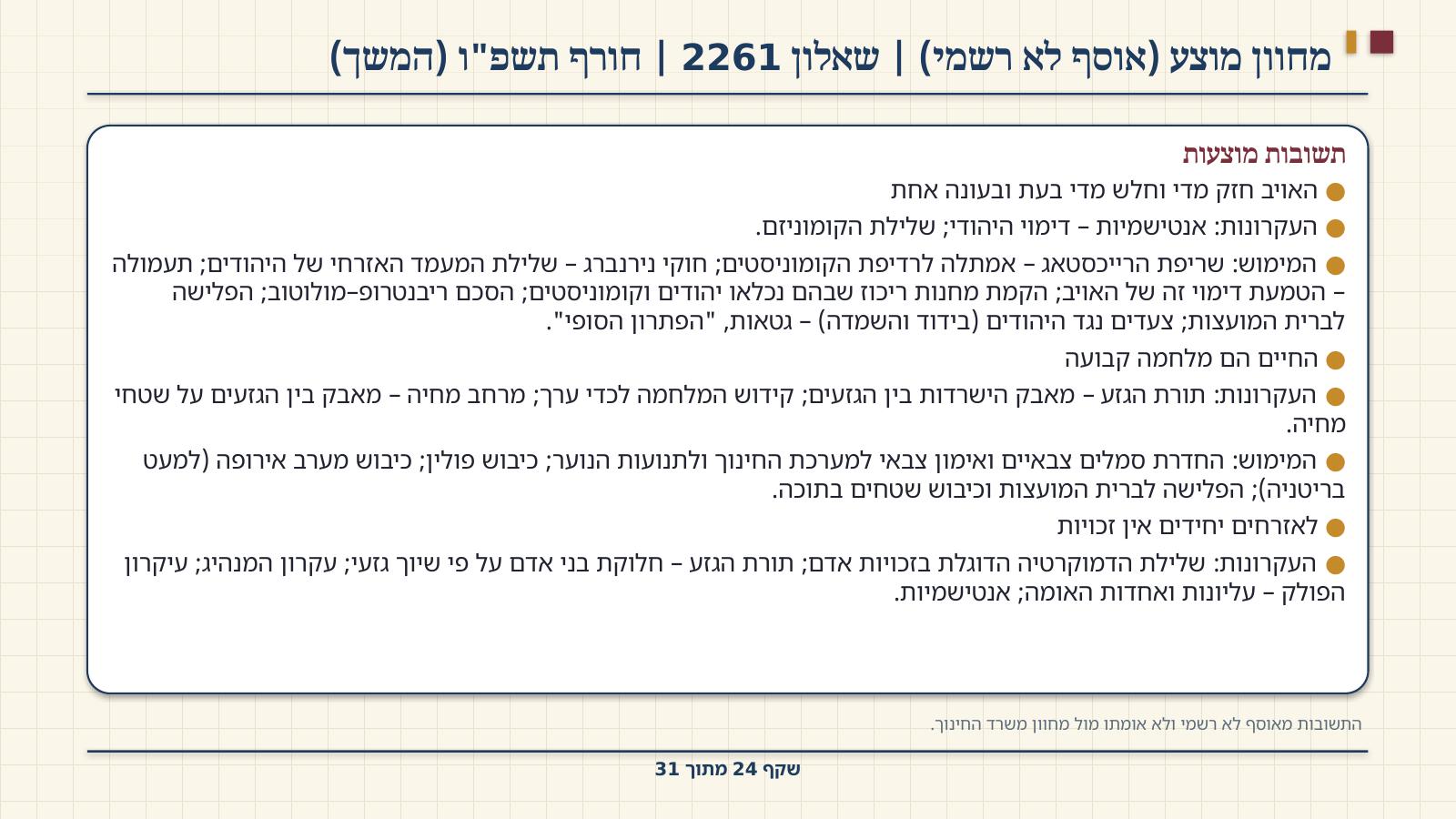 מחוון מוצע (אוסף לא רשמי) | שאלון 2261 | חורף תשפ"ו (המשך)

תשובות מוצעות

• האויב חזק מדי וחלש מדי בעת ובעונה אחת

• העקרונות: אנטישמיות – דימוי היהודי; שלילת הקומוניזם.

• המימוש: שריפת הרייכסטאג – אמתלה לרדיפת הקומוניסטים; חוקי נירנברג – שלילת המעמד האזרחי של היהודים; תעמולה – הטמעת דימוי זה של האויב; הקמת מחנות ריכוז שבהם נכלאו יהודים וקומוניסטים; הסכם ריבנטרופ–מולוטוב; הפלישה לברית המועצות; צעדים נגד היהודים (בידוד והשמדה) – גטאות, "הפתרון הסופי".

• החיים הם מלחמה קבועה

• העקרונות: תורת הגזע – מאבק הישרדות בין הגזעים; קידוש המלחמה לכדי ערך; מרחב מחיה – מאבק בין הגזעים על שטחי מחיה.

• המימוש: החדרת סמלים צבאיים ואימון צבאי למערכת החינוך ולתנועות הנוער; כיבוש פולין; כיבוש מערב אירופה (למעט בריטניה); הפלישה לברית המועצות וכיבוש שטחים בתוכה.

• לאזרחים יחידים אין זכויות

• העקרונות: שלילת הדמוקרטיה הדוגלת בזכויות אדם; תורת הגזע – חלוקת בני אדם על פי שיוך גזעי; עקרון המנהיג; עיקרון הפולק – עליונות ואחדות האומה; אנטישמיות.

התשובות מאוסף לא רשמי ולא אומתו מול מחוון משרד החינוך.

שקף 24 מתוך 31